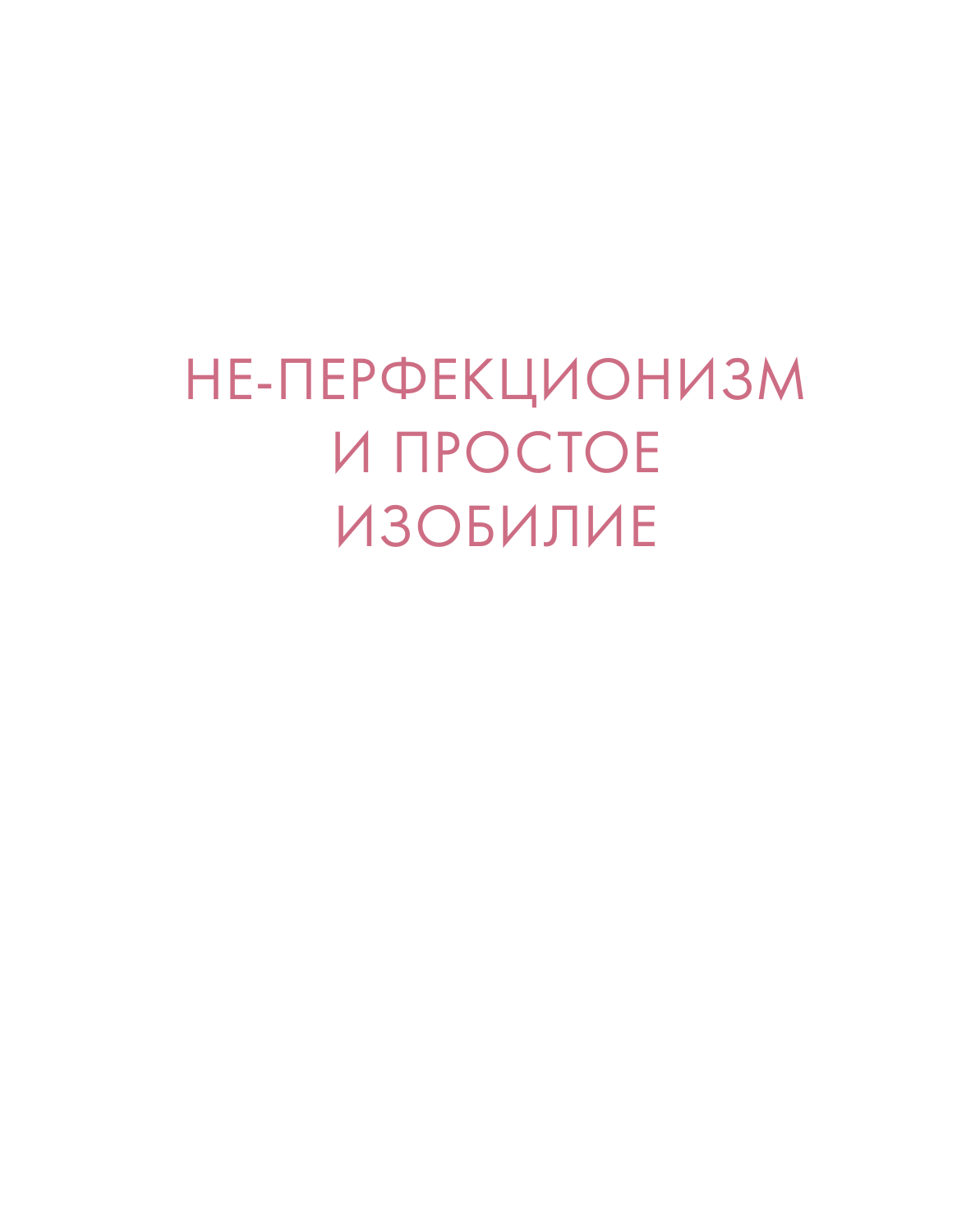 НЕ-ПЕРФЕКЦИОНИЗМ
И ПРОСТОЕ
ИЗОБИЛИЕ